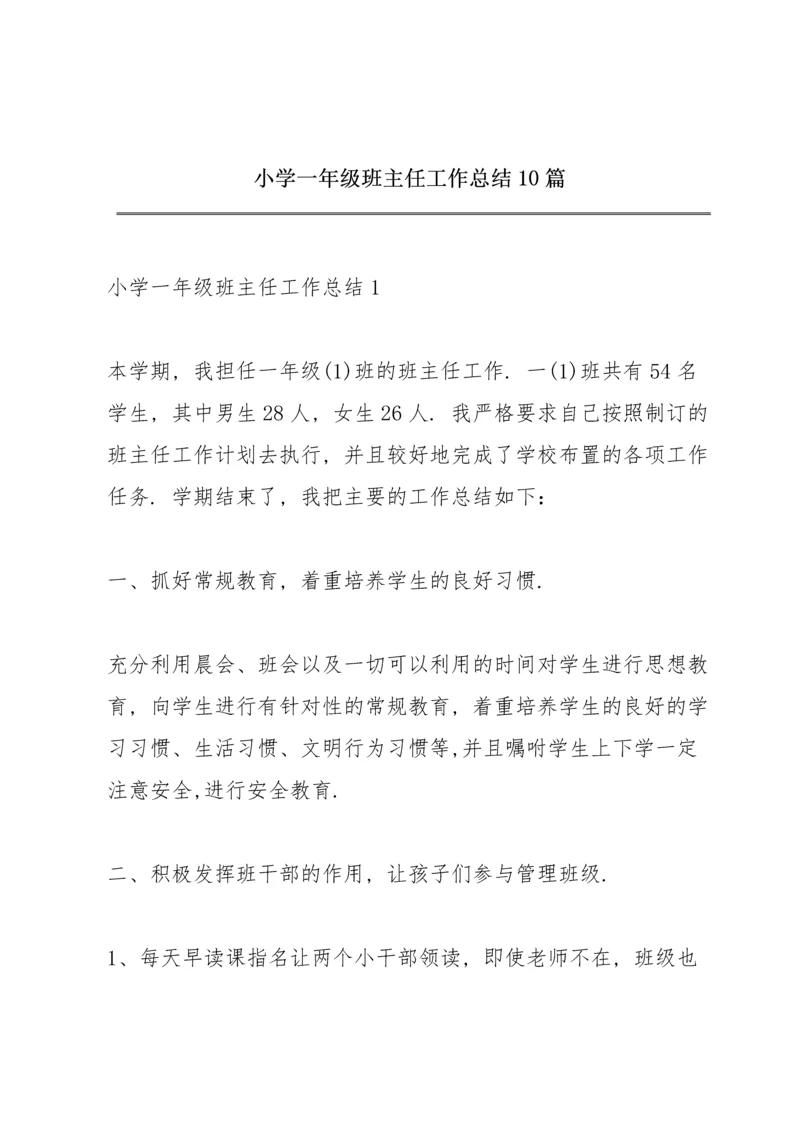 小学一年级班主任工作总结10篇

小学一年级班主任工作总结1

本学期，我担任一年级(1)班的班主任工作．一(1)班共有54名学生，其中男生28人，女生26人．我严格要求自己按照制订的班主任工作计划去执行，并且较好地完成了学校布置的各项工作任务．学期结束了，我把主要的工作总结如下：

一、抓好常规教育，着重培养学生的良好习惯．

充分利用晨会、班会以及一切可以利用的时间对学生进行思想教育，向学生进行有针对性的常规教育，着重培养学生的良好的学习习惯、生活习惯、文明行为习惯等,并且嘱咐学生上下学一定注意安全,进行安全教育．

二、积极发挥班干部的作用，让孩子们参与管理班级．

1、每天早读课指名让两个小干部领读，即使老师不在，班级也